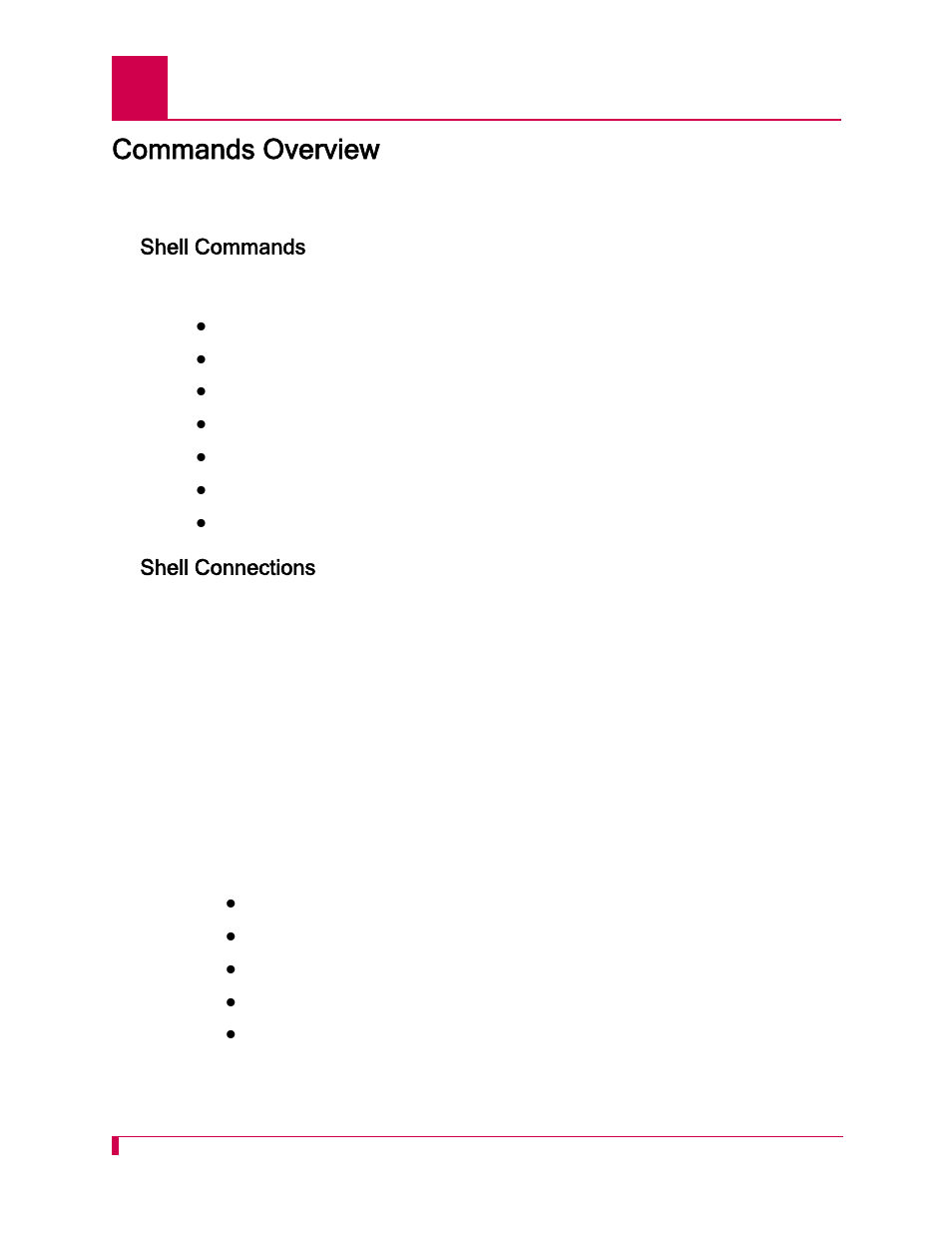 Commands Overview

Shell Commands

Shell Connections